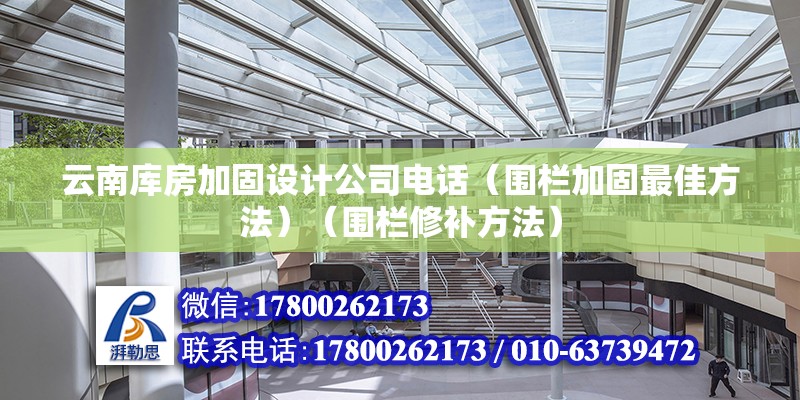 云南库房加固设计公司电话（围栏加固最佳方法）（围栏修补方法）

湃勒思

微信：17800262173

联系电话：17800262173 / 010-63739472